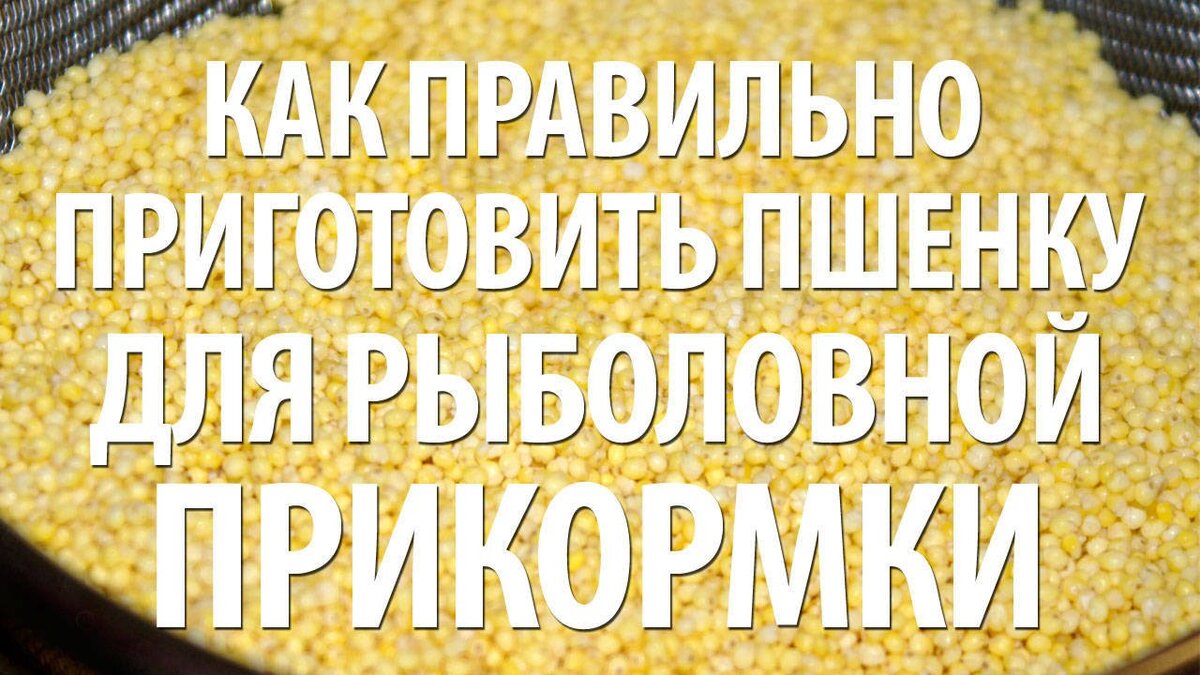 КАК ПРАВИЛЬНО ПРИГОТОВИТЬ ПШЕНКУ ДЛЯ РЫБОЛОВНОЙ ПРИКОРМКИ